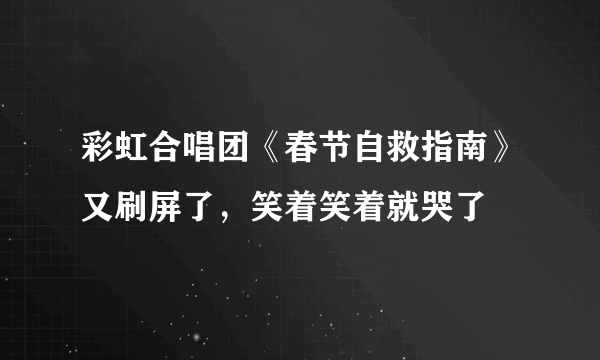 彩虹合唱团《春节自救指南》又刷屏了，笑着笑着就哭了